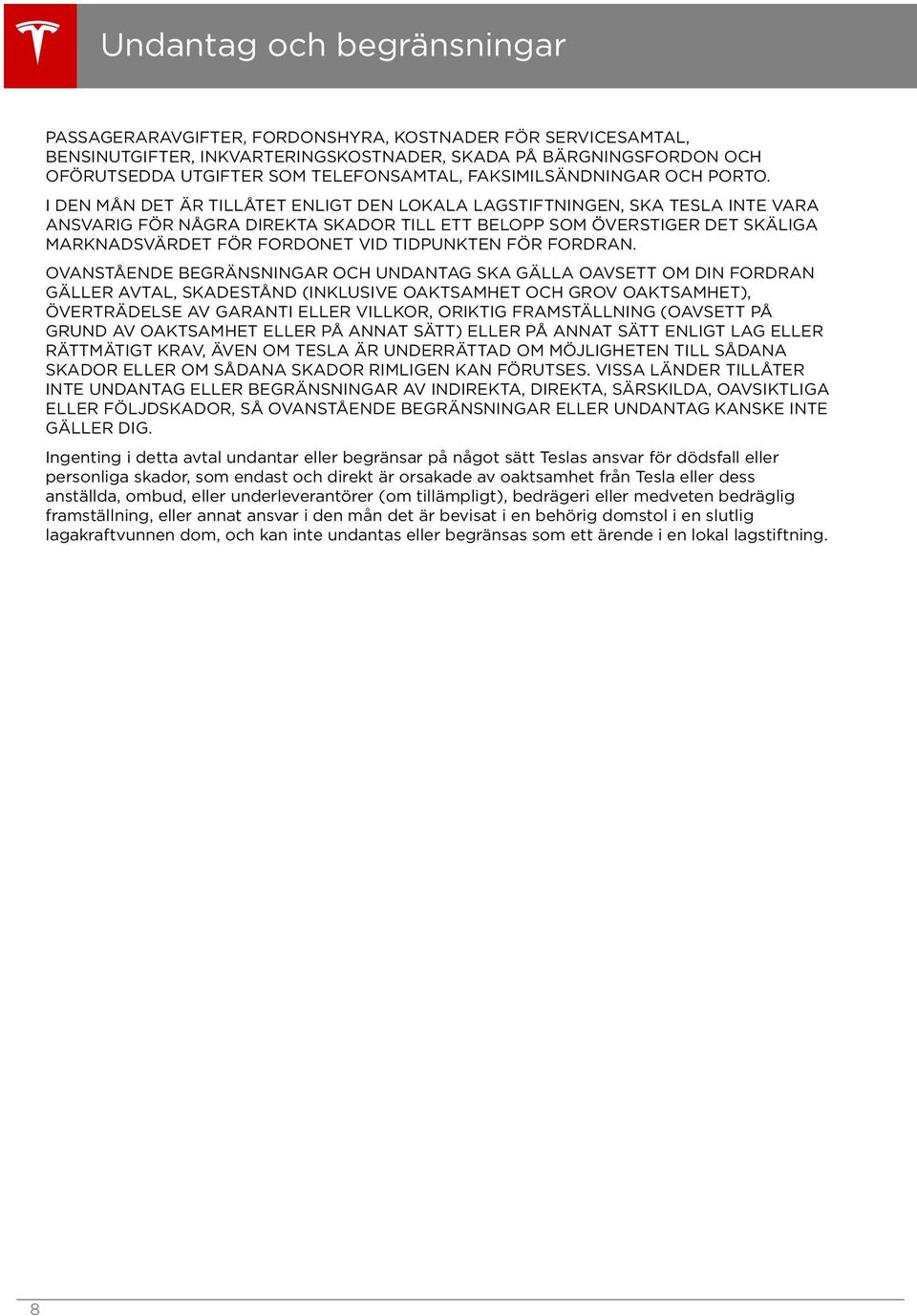 Undantag och begränsningar

PASSAGERARAVGIFTER, FORDONSHYRA, KOSTNADER FÖR SERVICESAMTAL, BENSINUTGIFTER, INKVARTERINGSKOSTNADER, SKADA PÅ BÄRGNINGSFORDON OCH OFÖRUTSEDDA UTGIFTER SOM TELEFONSAMTAL, FAKSIMILSÄNDNINGAR OCH PORTO.

I DEN MÅN DET ÄR TILLÅTET ENLIGT DEN LOKALA LAGSTIFTNINGEN, SKA TESLA INTE VARA ANSVARIG FÖR NÅGRA DIREKTA SKADOR TILL ETT BELOPP SOM ÖVERSTIGER DET SKÄLIGA MARKNADSVÄRDET FÖR FORDONET VID TIDPUNKTEN FÖR FORDRAN.

OVANSTÅENDE BEGRÄNSNINGAR OCH UNDANTAG SKA GÄLLA OAVSETT OM DIN FORDRAN GÄLLER AVTAL, SKADESTÅND (INKLUSIVE OAKTSAMHET OCH GROV OAKTSAMHET), ÖVERTRÄDELSE AV GARANTI ELLER VILLKOR, ORIKTIG FRAMSTÄLLNING (OAVSETT PÅ GRUND AV OAKTSAMHET ELLER PÅ ANNAT SÄTT) ELLER PÅ ANNAT SÄTT ENLIGT LAG ELLER RÄTTMÄTIGT KRAV, ÄVEN OM TESLA ÄR UNDERRÄTTAD OM MÖJLIGHETEN TILL SÅDANA SKADOR ELLER OM SÅDANA SKADOR RIMLIGEN KAN FÖRUTSES. VISSA LÄNDER TILLÅTER INTE UNDANTAG ELLER BEGRÄNSNINGAR AV INDIREKTA, DIREKTA, SÄRSKILDA, OAVSIKTLIGA ELLER FÖLJDSKADOR, SÅ OVANSTÅENDE BEGRÄNSNINGAR ELLER UNDANTAG KANSKE INTE GÄLLER DIG.

Ingenting i detta avtal undantar eller begränsar på något sätt Teslas ansvar för dödsfall eller personliga skador, som endast och direkt är orsakade av oaktsamhet från Tesla eller dess anställda, ombud, eller underleverantörer (om tillämpligt), bedrägeri eller medveten bedräglig framställning, eller annat ansvar i den mån det är bevisat i en behörig domstol i en slutlig lagakraftvunnen dom, och kan inte undantas eller begränsas som ett ärende i en lokal lagstiftning.

8